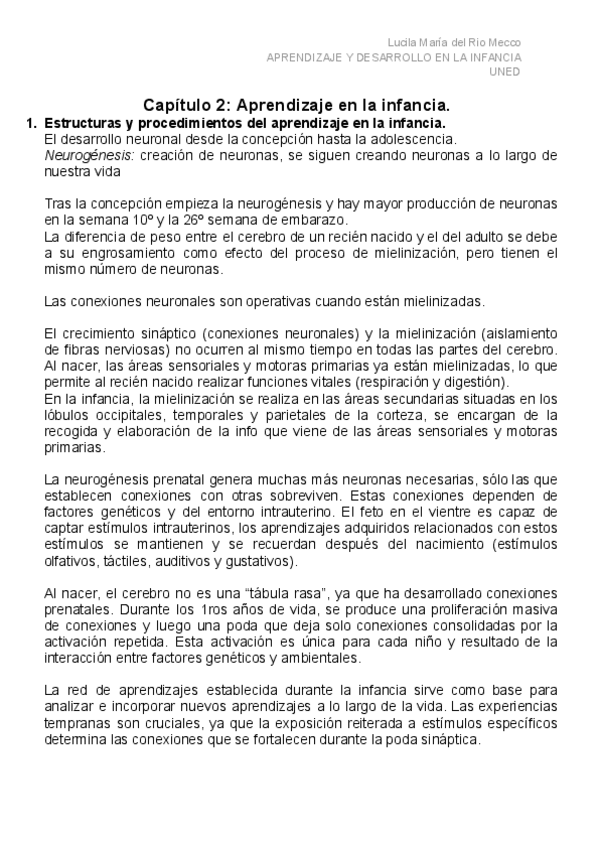 Lucila María del Rio Mecco
APRENDIZAJE Y DESARROLLO EN LA INFANCIA
UNED

Capítulo 2: Aprendizaje en la infancia.

1. Estructuras y procedimientos del aprendizaje en la infancia.
El desarrollo neuronal desde la concepción hasta la adolescencia.
Neurogénesis: creación de neuronas, se siguen creando neuronas a lo largo de nuestra vida

Tras la concepción empieza la neurogénesis y hay mayor producción de neuronas en la semana 10º y la 26º semana de embarazo.
La diferencia de peso entre el cerebro de un recién nacido y el del adulto se debe a su engrosamiento como efecto del proceso de mielinización, pero tienen el mismo número de neuronas.

Las conexiones neuronales son operativas cuando están mielinizadas.

El crecimiento sináptico (conexiones neuronales) y la mielinización (aislamiento de fibras nerviosas) no ocurren al mismo tiempo en todas las partes del cerebro. Al nacer, las áreas sensoriales y motoras primarias ya están mielinizadas, lo que permite al recién nacido realizar funciones vitales (respiración y digestión).
En la infancia, la mielinización se realiza en las áreas secundarias situadas en los lóbulos occipitales, temporales y parietales de la corteza, se encargan de la recogida y elaboración de la info que viene de las áreas sensoriales y motoras primarias.

La neurogénesis prenatal genera muchas más neuronas necesarias, sólo las que establecen conexiones con otras sobreviven. Estas conexiones dependen de factores genéticos y del entorno intrauterino. El feto en el vientre es capaz de captar estímulos intrauterinos, los aprendizajes adquiridos relacionados con estos estímulos se mantienen y se recuerdan después del nacimiento (estímulos olfativos, táctiles, auditivos y gustativos).

Al nacer, el cerebro no es una “tábula rasa”, ya que ha desarrollado conexiones prenatales. Durante los 1ros años de vida, se produce una proliferación masiva de conexiones y luego una poda que deja solo conexiones consolidadas por la activación repetida. Esta activación es única para cada niño y resultado de la interacción entre factores genéticos y ambientales.

La red de aprendizajes establecida durante la infancia sirve como base para analizar e incorporar nuevos aprendizajes a lo largo de la vida. Las experiencias tempranas son cruciales, ya que la exposición reiterada a estímulos específicos determina las conexiones que se fortalecen durante la poda sináptica.